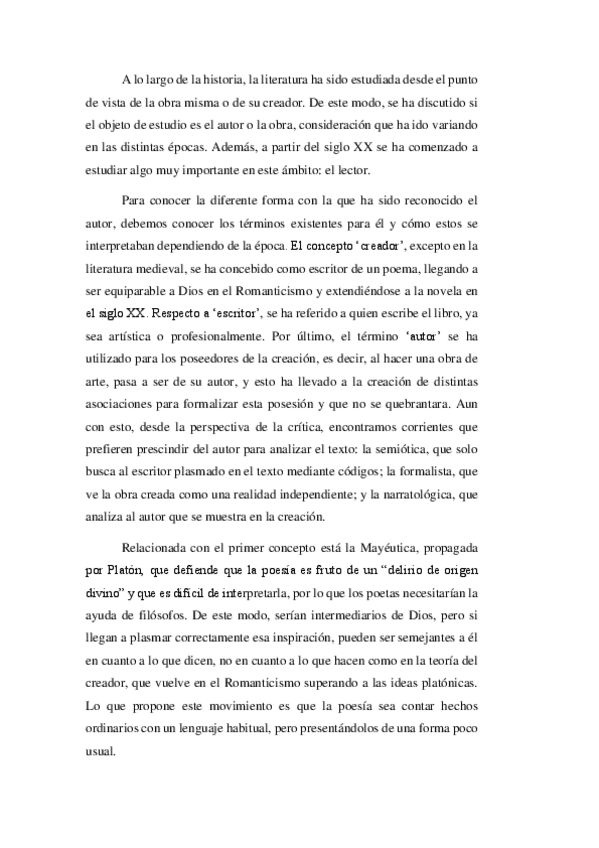 A lo largo de la historia, la literatura ha sido estudiada desde el punto de vista de la obra misma o de su creador. De este modo, se ha discutido si el objeto de estudio es el autor o la obra, consideración que ha ido variando en las distintas épocas. Además, a partir del siglo XX se ha comenzado a estudiar algo muy importante en este ámbito: el lector.

Para conocer la diferente forma con la que ha sido reconocido el autor, debemos conocer los términos existentes para él y cómo estos se interpretaban dependiendo de la época. El concepto 'creador', excepto en la literatura medieval, se ha concebido como escritor de un poema, llegando a ser equiparable a Dios en el Romanticismo y extendiéndose a la novela en el siglo XX. Respecto a 'escritor', se ha referido a quien escribe el libro, ya sea artística o profesionalmente. Por último, el término 'autor' se ha utilizado para los poseedores de la creación, es decir, al hacer una obra de arte, pasa a ser de su autor, y esto ha llevado a la creación de distintas asociaciones para formalizar esta posesión y que no se quebrantara. Aun con esto, desde la perspectiva de la crítica, encontramos corrientes que prefieren prescindir del autor para analizar el texto: la semiótica, que solo busca al escritor plasmado en el texto mediante códigos; la formalista, que ve la obra creada como una realidad independiente; y la narratológica, que analiza al autor que se muestra en la creación.

Relacionada con el primer concepto está la Mayéutica, propagada por Platón, que defiende que la poesía es fruto de un "delirio de origen divino" y que es difícil de interpretarla, por lo que los poetas necesitarían la ayuda de filósofos. De este modo, serían intermediarios de Dios, pero si llegan a plasmar correctamente esa inspiración, pueden ser semejantes a él en cuanto a lo que dicen, no en cuanto a lo que hacen como en la teoría del creador, que vuelve en el Romanticismo superando a las ideas platónicas. Lo que propone este movimiento es que la poesía sea contar hechos ordinarios con un lenguaje habitual, pero presentándolos de una forma poco usual.